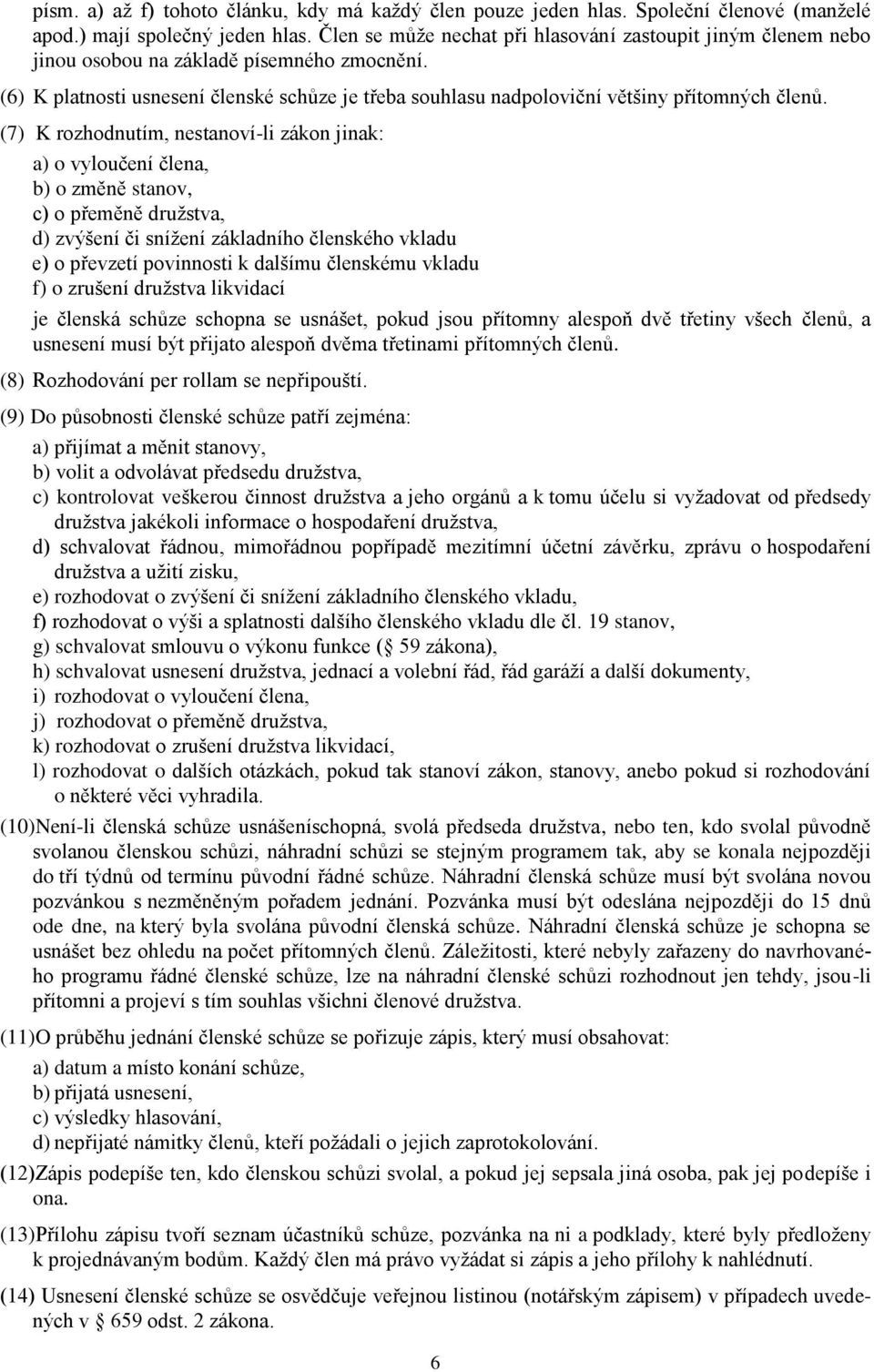 písm. a) až f) tohoto článku, kdy má každý člen pouze jeden hlas. Společní členové (manželé apod.) mají společný jeden hlas. Člen se může nechat při hlasování zastoupit jiným členem nebo jinou osobou na základě písemného zmocnění.

(6) K platnosti usnesení členské schůze je třeba souhlasu nadpoloviční většiny přítomných členů.

(7) K rozhodnutím, nestanoví-li zákon jinak:
a) o vyloučení člena,
b) o změně stanov,
c) o přeměně družstva,
d) zvýšení či snížení základního členského vkladu
e) o převzetí povinnosti k dalšímu členskému vkladu
f) o zrušení družstva likvidací
je členská schůze schopna se usnášet, pokud jsou přítomny alespoň dvě třetiny všech členů, a usnesení musí být přijato alespoň dvěma třetinami přítomných členů.

(8) Rozhodování per rollam se nepřipouští.

(9) Do působnosti členské schůze patří zejména:
a) přijímat a měnit stanovy,
b) volit a odvolávat předsedu družstva,
c) kontrolovat veškerou činnost družstva a jeho orgánů a k tomu účelu si vyžadovat od předsedy družstva jakékoli informace o hospodaření družstva,
d) schvalovat řádnou, mimořádnou popřípadě mezitímní účetní závěrku, zprávu o hospodaření družstva a užití zisku,
e) rozhodovat o zvýšení či snížení základního členského vkladu,
f) rozhodovat o výši a splatnosti dalšího členského vkladu dle čl. 19 stanov,
g) schvalovat smlouvu o výkonu funkce ( 59 zákona),
h) schvalovat usnesení družstva, jednací a volební řád, řád garáží a další dokumenty,
i) rozhodovat o vyloučení člena,
j) rozhodovat o přeměně družstva,
k) rozhodovat o zrušení družstva likvidací,
l) rozhodovat o dalších otázkách, pokud tak stanoví zákon, stanovy, anebo pokud si rozhodování o některé věci vyhradila.

(10)Není-li členská schůze usnášeníschopná, svolá předseda družstva, nebo ten, kdo svolal původně svolanou členskou schůzi, náhradní schůzi se stejným programem tak, aby se konala nejpozději do tří týdnů od termínu původní řádné schůze. Náhradní členská schůze musí být svolána novou pozvánkou s nezměněným pořadem jednání. Pozvánka musí být odeslána nejpozději do 15 dnů ode dne, na který byla svolána původní členská schůze. Náhradní členská schůze je schopna se usnášet bez ohledu na počet přítomných členů. Záležitosti, které nebyly zařazeny do navrhovaného programu řádné členské schůze, lze na náhradní členské schůzi rozhodnout jen tehdy, jsou-li přítomni a projeví s tím souhlas všichni členové družstva.

(11)O průběhu jednání členské schůze se pořizuje zápis, který musí obsahovat:
a) datum a místo konání schůze,
b) přijatá usnesení,
c) výsledky hlasování,
d) nepřijaté námitky členů, kteří požádali o jejich zaprotokolování.

(12)Zápis podepíše ten, kdo členskou schůzi svolal, a pokud jej sepsala jiná osoba, pak jej podepíše i ona.

(13)Přílohu zápisu tvoří seznam účastníků schůze, pozvánka na ni a podklady, které byly předloženy k projednávaným bodům. Každý člen má právo vyžádat si zápis a jeho přílohy k nahlédnutí.

(14) Usnesení členské schůze se osvědčuje veřejnou listinou (notářským zápisem) v případech uvedených v 659 odst. 2 zákona.

6